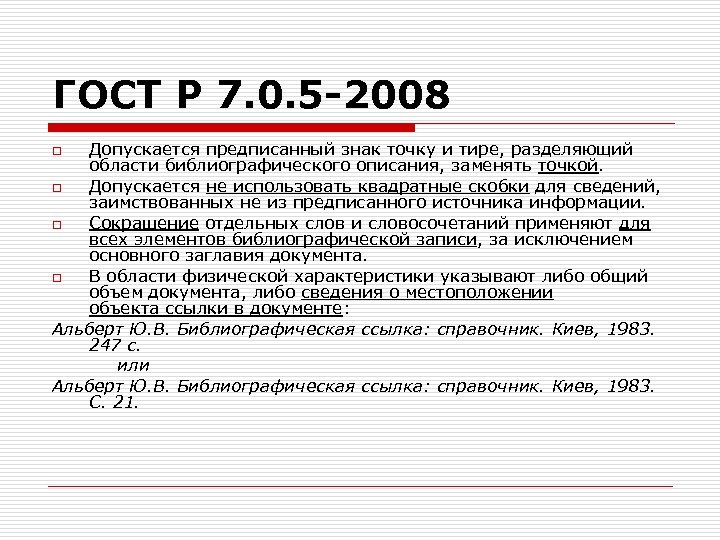 ГОСТ Р 7.0.5-2008

Допускается предписанный знак точку и тире, разделяющий области библиографического описания, заменять точкой.

Допускается не использовать квадратные скобки для сведений, заимствованных не из предписанного источника информации.

Сокращение отдельных слов и словосочетаний применяют для всех элементов библиографической записи, за исключением основного заглавия документа.

В области физической характеристики указывают либо общий объем документа, либо сведения о местоположении объекта ссылки в документе:

Альберт Ю.В. Библиографическая ссылка: справочник. Киев, 1983. 247 с.

или

Альберт Ю.В. Библиографическая ссылка: справочник. Киев, 1983. С. 21.